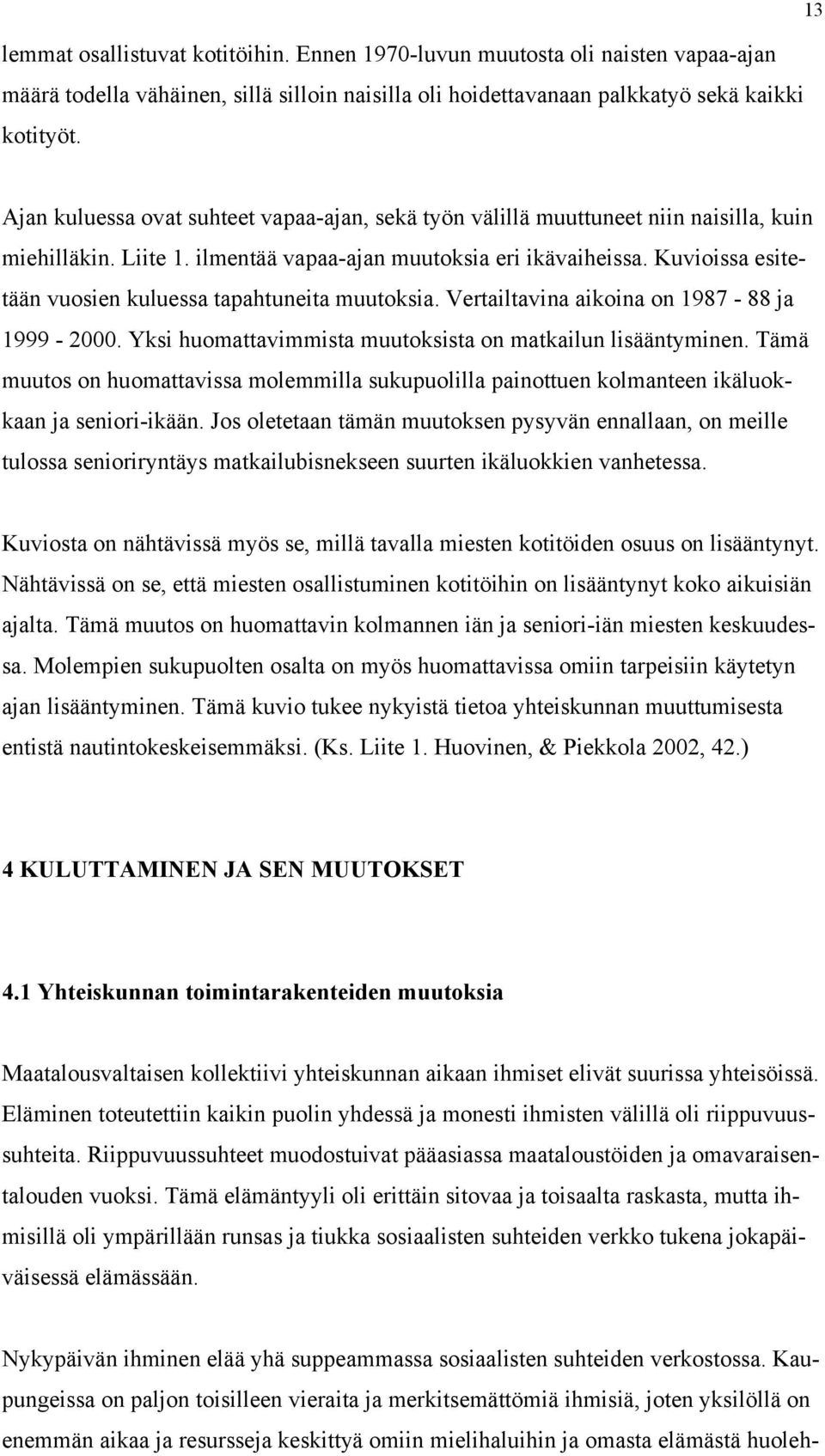 13

lemmat osallistuvat kotitöihin. Ennen 1970-luvun muutosta oli naisten vapaa-ajan määrä todella vähäinen, sillä silloin naisilla oli hoidettavanaan palkkatyö sekä kaikki kotityöt.

Ajan kuluessa ovat suhteet vapaa-ajan, sekä työn välillä muuttuneet niin naisilla, kuin miehilläkin. Liite 1. ilmentää vapaa-ajan muutoksia eri ikävaiheissa. Kuvioissa esitetään vuosien kuluessa tapahtuneita muutoksia. Vertailtavina aikoina on 1987 - 88 ja 1999 - 2000. Yksi huomattavimmista muutoksista on matkailun lisääntyminen. Tämä muutos on huomattavissa molemmilla sukupuolilla painottuen kolmanteen ikäluokkaan ja seniori-ikään. Jos oletetaan tämän muutoksen pysyvän ennallaan, on meille tulossa senioriryntäys matkailubisnekseen suurten ikäluokkien vanhetessa.

Kuviosta on nähtävissä myös se, millä tavalla miesten kotitöiden osuus on lisääntynyt. Nähtävissä on se, että miesten osallistuminen kotitöihin on lisääntynyt koko aikuisiän ajalta. Tämä muutos on huomattavin kolmannen iän ja seniori-iän miesten keskuudessa. Molempien sukupuolten osalta on myös huomattavissa omiin tarpeisiin käytetyn ajan lisääntyminen. Tämä kuvio tukee nykyistä tietoa yhteiskunnan muuttumisesta entistä nautintokeskeisemmäksi. (Ks. Liite 1. Huovinen, & Piekkola 2002, 42.)

4 KULUTTAMINEN JA SEN MUUTOKSET

4.1 Yhteiskunnan toimintarakenteiden muutoksia

Maatalousvaltaisen kollektiivi yhteiskunnan aikaan ihmiset elivät suurissa yhteisöissä. Eläminen toteutettiin kaikin puolin yhdessä ja monesti ihmisten välillä oli riippuvuussuhteita. Riippuvuussuhteet muodostuivat pääasiassa maataloustöiden ja omavaraisentalouden vuoksi. Tämä elämäntyyli oli erittäin sitovaa ja toisaalta raskasta, mutta ihmisillä oli ympärillään runsas ja tiukka sosiaalisten suhteiden verkko tukena jokapäiväisessä elämässään.

Nykypäivän ihminen elää yhä suppeammassa sosiaalisten suhteiden verkostossa. Kaupungeissa on paljon toisilleen vieraita ja merkitsemättömiä ihmisiä, joten yksilöllä on enemmän aikaa ja resursseja keskittyä omiin mielihaluihin ja omasta elämästä huoleh-